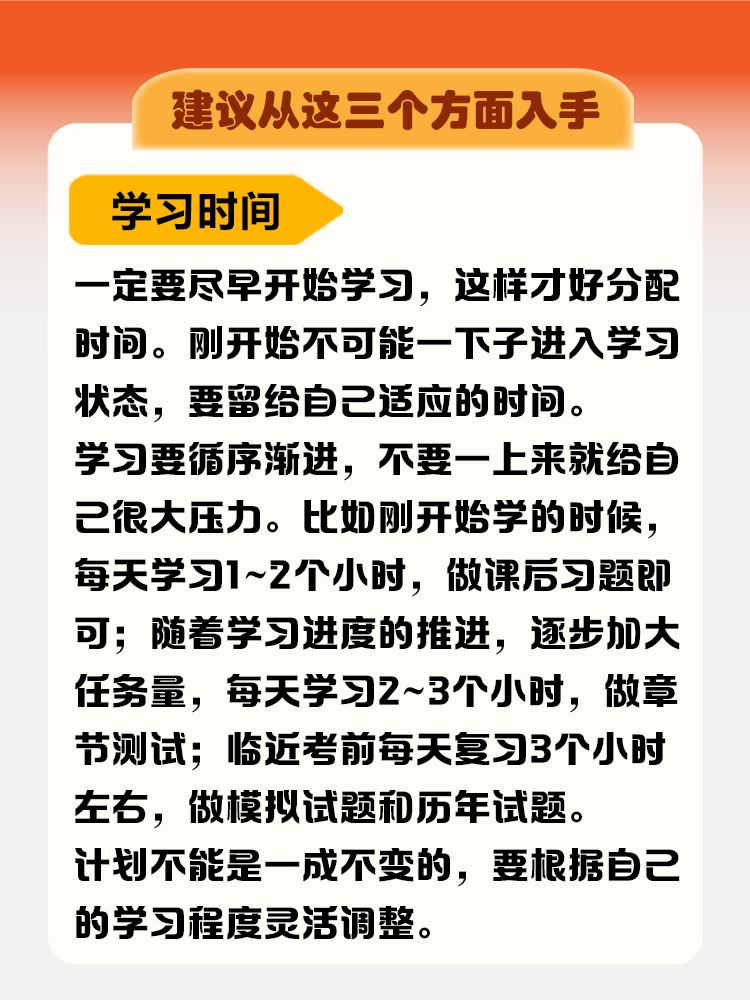 建议从这三个方面入手

学习时间

一定要尽早开始学习，这样才好分配时间。刚开始不可能一下子进入学习状态，要留给自己适应的时间。

学习要循序渐进，不要一上来就给自己很大压力。比如刚开始学的时候，每天学习1~2个小时，做课后习题即可；随着学习进度的推进，逐步加大任务量，每天学习2~3个小时，做章节测试；临近考前每天复习3个小时左右，做模拟试题和历年试题。

计划不能是一成不变的，要根据自己的学习程度灵活调整。